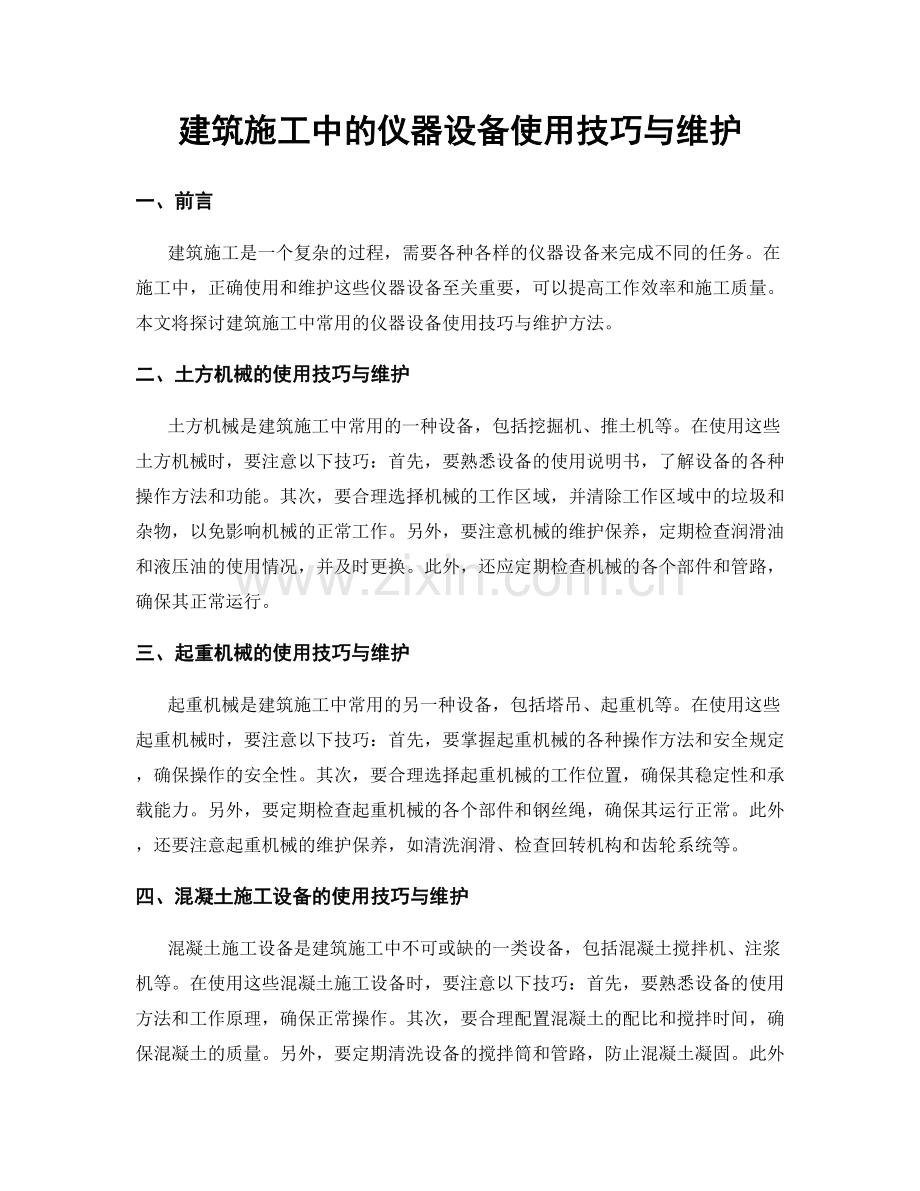 建筑施工中的仪器设备使用技巧与维护

一、前言

建筑施工是一个复杂的过程，需要各种各样的仪器设备来完成不同的任务。在施工中，正确使用和维护这些仪器设备至关重要，可以提高工作效率和施工质量。本文将探讨建筑施工中常用的仪器设备使用技巧与维护方法。

二、土方机械的使用技巧与维护

土方机械是建筑施工中常用的一种设备，包括挖掘机、推土机等。在使用这些土方机械时，要注意以下技巧：首先，要熟悉设备的使用说明书，了解设备的各种操作方法和功能。其次，要合理选择机械的工作区域，并清除工作区域中的垃圾和杂物，以免影响机械的正常工作。另外，要注意机械的维护保养，定期检查润滑油和液压油的使用情况，并及时更换。此外，还应定期检查机械的各个部件和管路，确保其正常运行。

www.zixin.com.cn

三、起重机械的使用技巧与维护

起重机械是建筑施工中常用的另一种设备，包括塔吊、起重机等。在使用这些起重机械时，要注意以下技巧：首先，要掌握起重机械的各种操作方法和安全规定，确保操作的安全性。其次，要合理选择起重机械的工作位置，确保其稳定性和承载能力。另外，要定期检查起重机械的各个部件和钢丝绳，确保其运行正常。此外，还要注意起重机械的维护保养，如清洗润滑、检查回转机构和齿轮系统等。

四、混凝土施工设备的使用技巧与维护

混凝土施工设备是建筑施工中不可或缺的一类设备，包括混凝土搅拌机、注浆机等。在使用这些混凝土施工设备时，要注意以下技巧：首先，要熟悉设备的使用方法和工作原理，确保正常操作。其次，要合理配置混凝土的配比和搅拌时间，确保混凝土的质量。另外，要定期清洗设备的搅拌筒和管路，防止混凝土凝固。此外